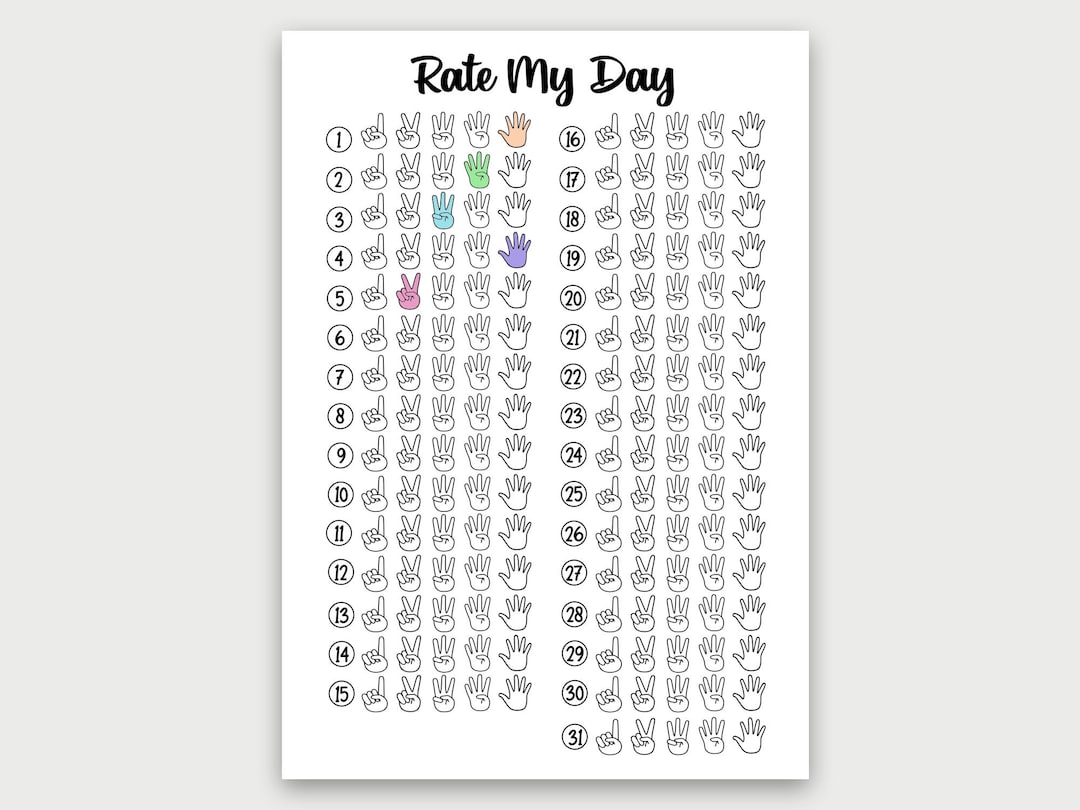 Rate My Day

1
2
3
4
5
6
7
8
9
10
11
12
13
14
15

16
17
18
19
20
21
22
23
24
25
26
27
28
29
30
31